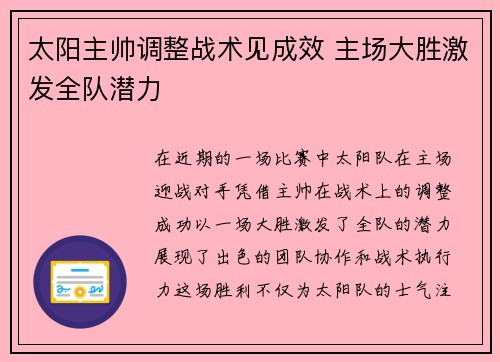 太阳主帅调整战术见成效 主场大胜激发全队潜力

在近期的一场比赛中太阳队在主场迎战对手凭借主帅在战术上的调整成功以一场大胜激发了全队的潜力展现了出色的团队协作和战术执行力这场胜利不仅为太阳队的士气注